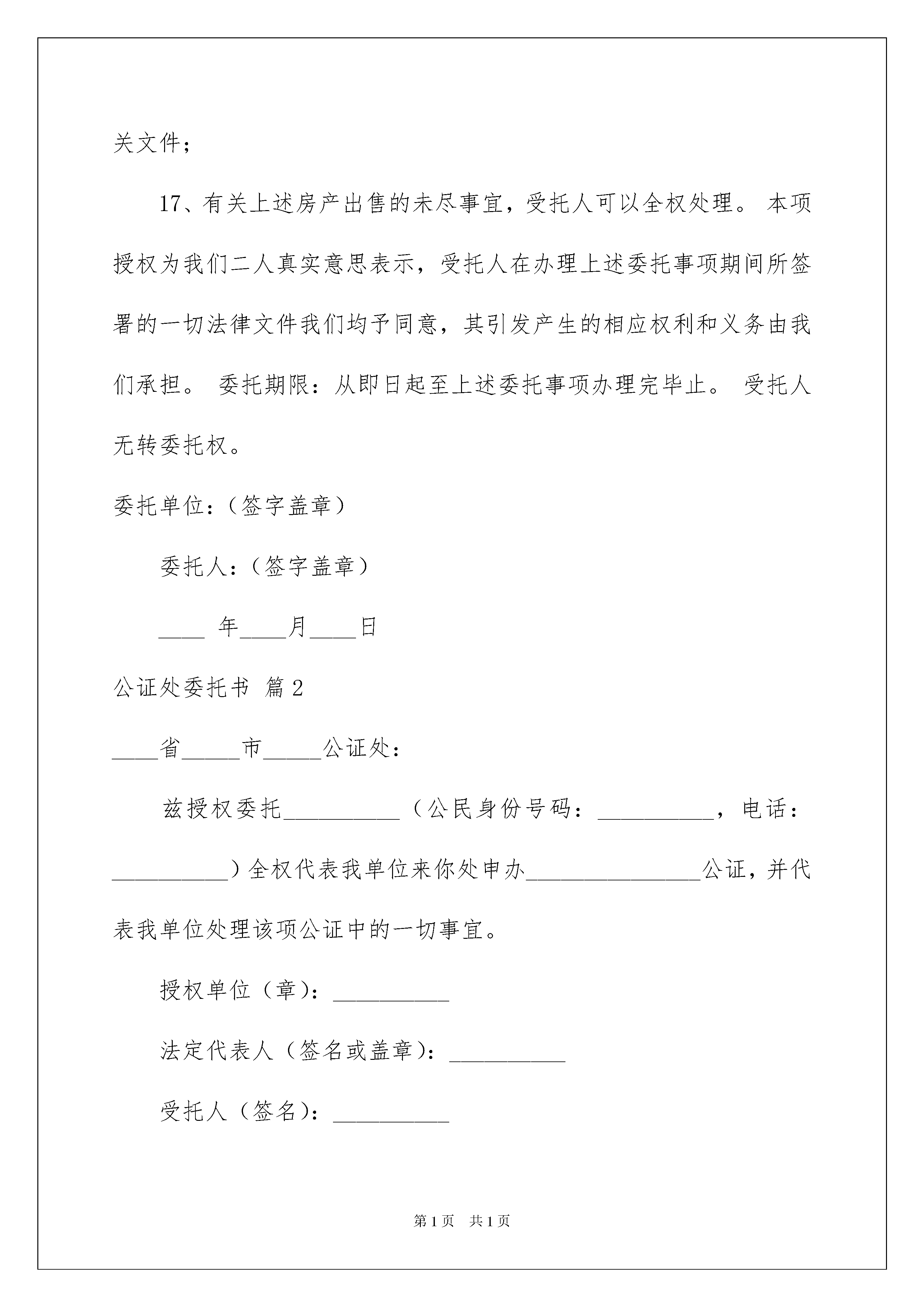 关文件；

17、有关上述房产出售的未尽事宜，受托人可以全权处理。 本项授权为我们二人真实意思表示，受托人在办理上述委托事项期间所签署的一切法律文件我们均予同意，其引发产生的相应权利和义务由我们承担。 委托期限：从即日起至上述委托事项办理完毕止。 受托人无转委托权。

委托单位：（签字盖章）

委托人：（签字盖章）

____ 年____月____日

公证处委托书 篇2

____省_____市_____公证处：

兹授权委托__________（公民身份号码：__________，电话：__________）全权代表我单位来你处申办_______________公证，并代表我单位处理该项公证中的一切事宜。

授权单位（章）：__________

法定代表人（签名或盖章）：__________

受托人（签名）：__________

第1页 共1页